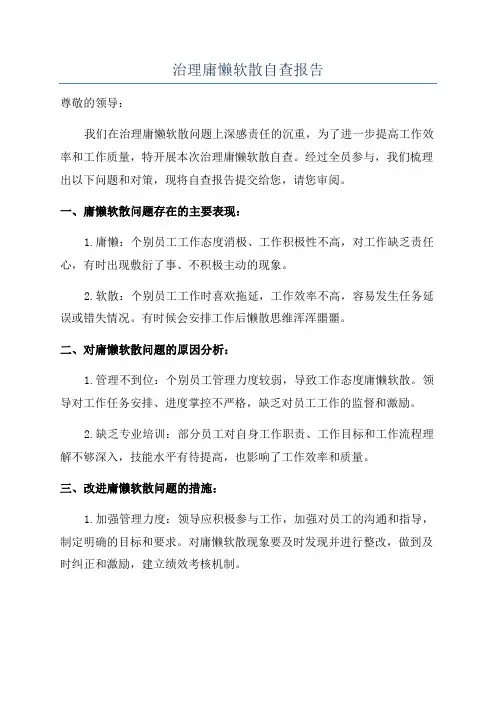 治理庸懒软散自查报告

尊敬的领导：

我们在治理庸懒软散问题上深感责任的沉重，为了进一步提高工作效率和工作质量，特开展本次治理庸懒软散自查。经过全员参与，我们梳理出以下问题和对策，现将自查报告提交给您，请您审阅。

一、庸懒软散问题存在的主要表现：

1.庸懒：个别员工工作态度消极、工作积极性不高，对工作缺乏责任心，有时出现敷衍了事、不积极主动的现象。

2.软散：个别员工工作时喜欢拖延，工作效率不高，容易发生任务延误或错失情况。有时候会安排工作后懒散思维浑浑噩噩。

二、对庸懒软散问题的原因分析：

1.管理不到位：个别员工管理力度较弱，导致工作态度庸懒软散。领导对工作任务安排、进度掌控不严格，缺乏对员工工作的监督和激励。

2.缺乏专业培训：部分员工对自身工作职责、工作目标和工作流程理解不够深入，技能水平有待提高，也影响了工作效率和质量。

三、改进庸懒软散问题的措施：

1.加强管理力度：领导应积极参与工作，加强对员工的沟通和指导，制定明确的目标和要求。对庸懒软散现象要及时发现并进行整改，做到及时纠正和激励，建立绩效考核机制。